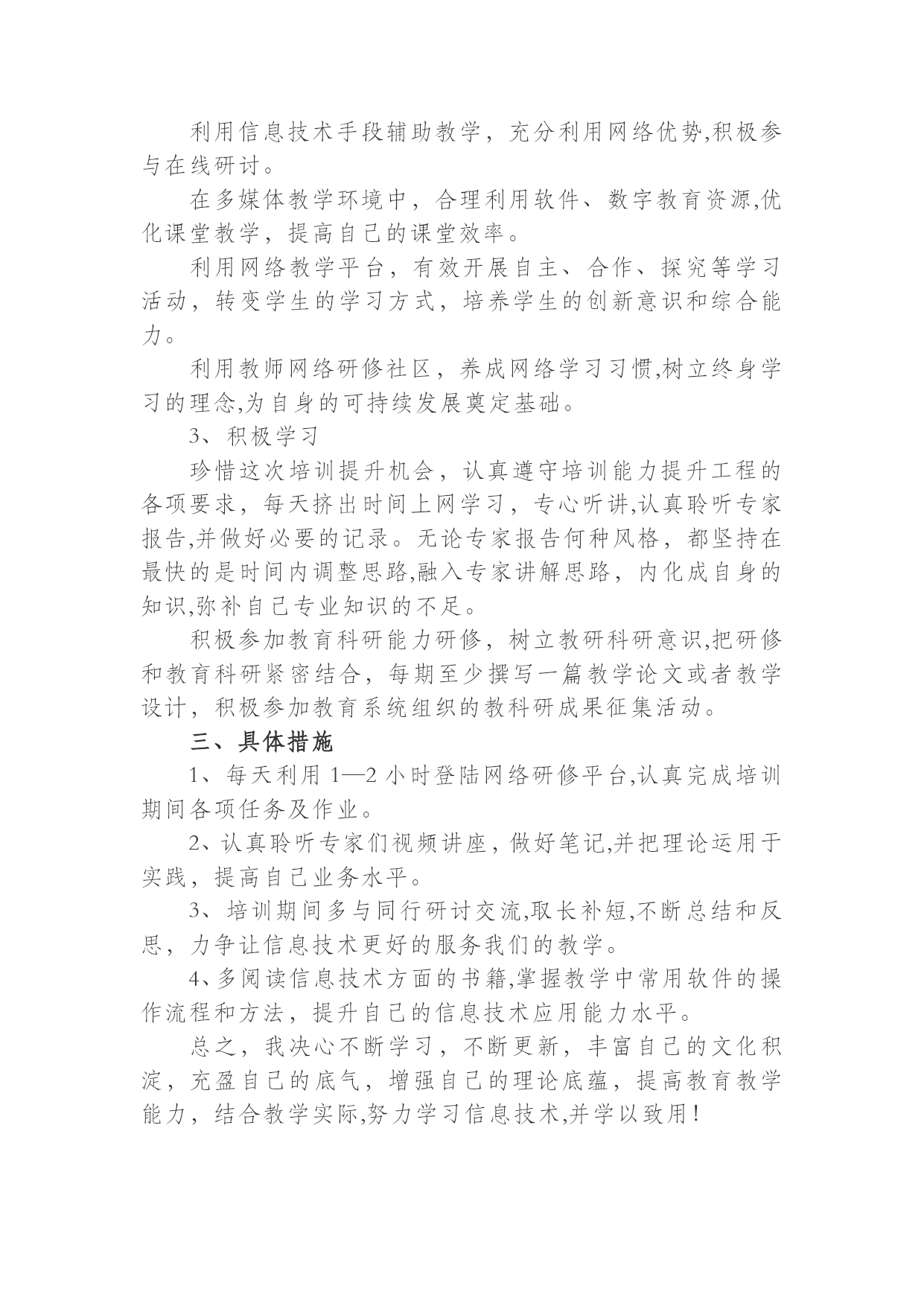 利用信息技术手段辅助教学，充分利用网络优势,积极参与在线研讨。

在多媒体教学环境中，合理利用软件、数字教育资源,优化课堂教学，提高自己的课堂效率。

利用网络教学平台，有效开展自主、合作、探究等学习活动，转变学生的学习方式，培养学生的创新意识和综合能力。

利用教师网络研修社区，养成网络学习习惯,树立终身学习的理念,为自身的可持续发展奠定基础。

3、积极学习

珍惜这次培训提升机会，认真遵守培训能力提升工程的各项要求，每天挤出时间上网学习，专心听讲,认真聆听专家报告,并做好必要的记录。无论专家报告何种风格，都坚持在最快的是时间内调整思路,融入专家讲解思路，内化成自身的知识,弥补自己专业知识的不足。

积极参加教育科研能力研修，树立教研科研意识,把研修和教育科研紧密结合，每期至少撰写一篇教学论文或者教学设计，积极参加教育系统组织的教科研成果征集活动。

三、具体措施

1、每天利用 1—2 小时登陆网络研修平台,认真完成培训期间各项任务及作业。

2、认真聆听专家们视频讲座，做好笔记,并把理论运用于实践，提高自己业务水平。

3、培训期间多与同行研讨交流,取长补短,不断总结和反思，力争让信息技术更好的服务我们的教学。

4、多阅读信息技术方面的书籍,掌握教学中常用软件的操作流程和方法，提升自己的信息技术应用能力水平。

总之，我决心不断学习，不断更新，丰富自己的文化积淀，充盈自己的底气，增强自己的理论底蕴，提高教育教学能力，结合教学实际,努力学习信息技术,并学以致用！